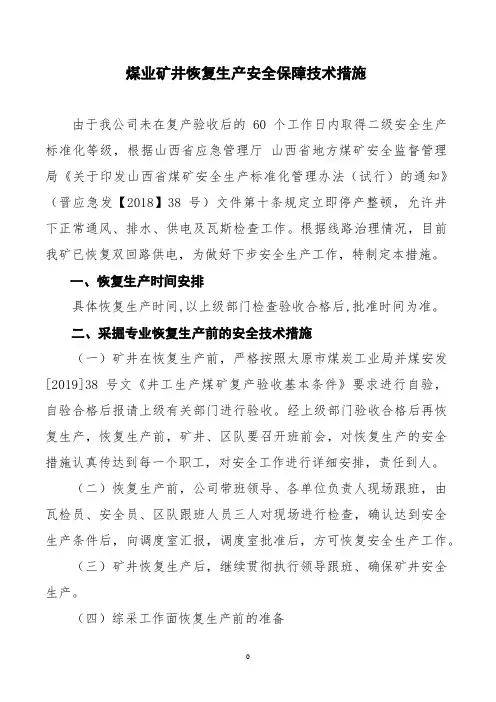 煤业矿井恢复生产安全保障技术措施

由于我公司未在复产验收后的 60 个工作日内取得二级安全生产标准化等级，根据山西省应急管理厅 山西省地方煤矿安全监督管理局《关于印发山西省煤矿安全生产标准化管理办法（试行）的通知》（晋应急发【2018】38 号）文件第十条规定立即停产整顿，允许井下正常通风、排水、供电及瓦斯检查工作。根据线路治理情况，目前我矿已恢复双回路供电，为做好下步安全生产工作，特制定本措施。

一、恢复生产时间安排

具体恢复生产时间,以上级部门检查验收合格后,批准时间为准。

二、采掘专业恢复生产前的安全技术措施

（一）矿井在恢复生产前，严格按照太原市煤炭工业局并煤安发[2019]38 号文《井工生产煤矿复产验收基本条件》要求进行自验，自验合格后报请上级有关部门进行验收。经上级部门验收合格后再恢复生产，恢复生产前，矿井、区队要召开班前会，对恢复生产的安全措施认真传达到每一个职工，对安全工作进行详细安排，责任到人。

（二）恢复生产前，公司带班领导、各单位负责人现场跟班，由瓦检员、安全员、区队跟班人员三人对现场进行检查，确认达到安全生产条件后，向调度室汇报，调度室批准后，方可恢复安全生产工作。

（三）矿井恢复生产后，继续贯彻执行领导跟班、确保矿井安全生产。

（四）综采工作面恢复生产前的准备

0